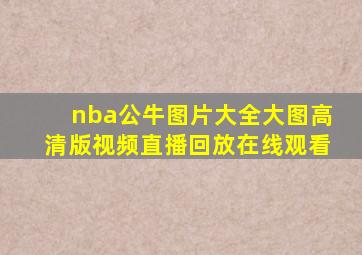 nba公牛图片大全大图高清版视频直播回放在线观看